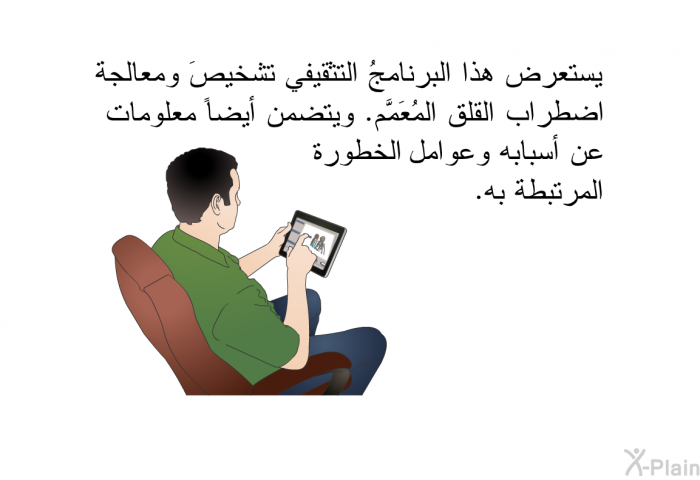 يستعرض هذا البرنامجُ التثقيفي تشخيصَ ومعالجة اضطراب القلق المُعَمَّم. ويتضمن أيضاً معلومات عن أسبابه وعوامل الخطورة المرتبطة به.

X-Plain